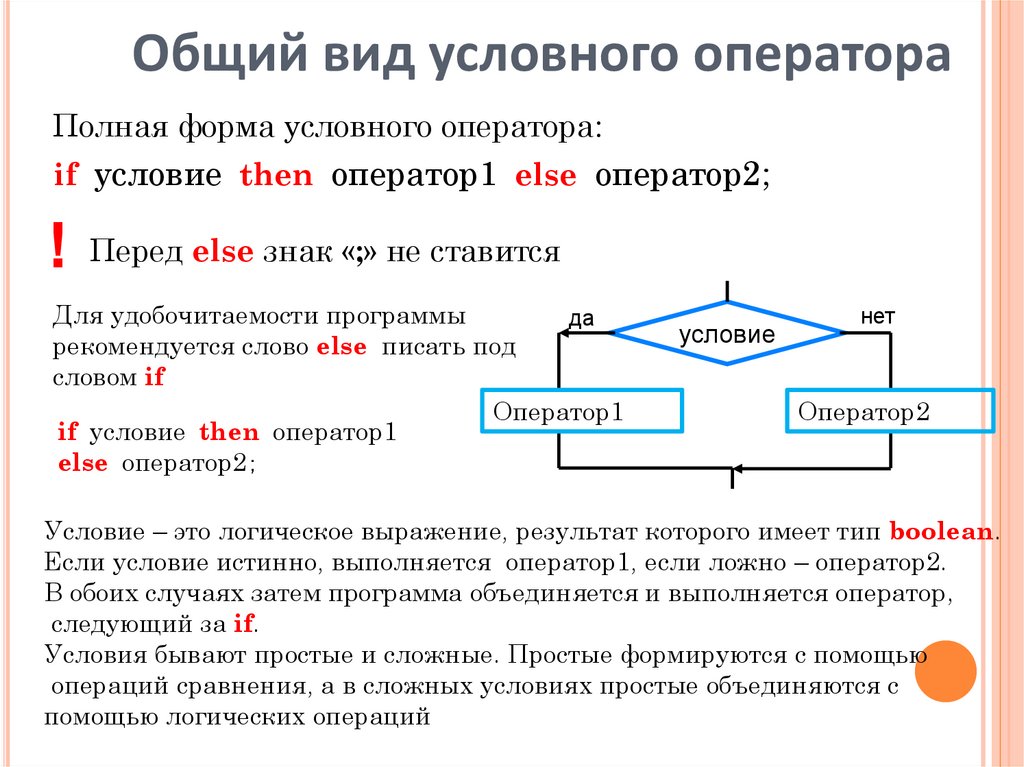 Общий вид условного оператора

Полная форма условного оператора:

if условие then оператор1 else оператор2;

! Перед else знак «;» не ставится

Для удобочитаемости программы рекомендуется слово else писать под словом if

if условие then оператор1
else оператор2;

да

условие

нет

Оператор1

Оператор2

Условие – это логическое выражение, результат которого имеет тип boolean.
Если условие истинно, выполняется оператор1, если ложно – оператор2.
В обоих случаях затем программа объединяется и выполняется оператор, следующий за if.
Условия бывают простые и сложные. Простые формируются с помощью операций сравнения, а в сложных условиях простые объединяются с помощью логических операций